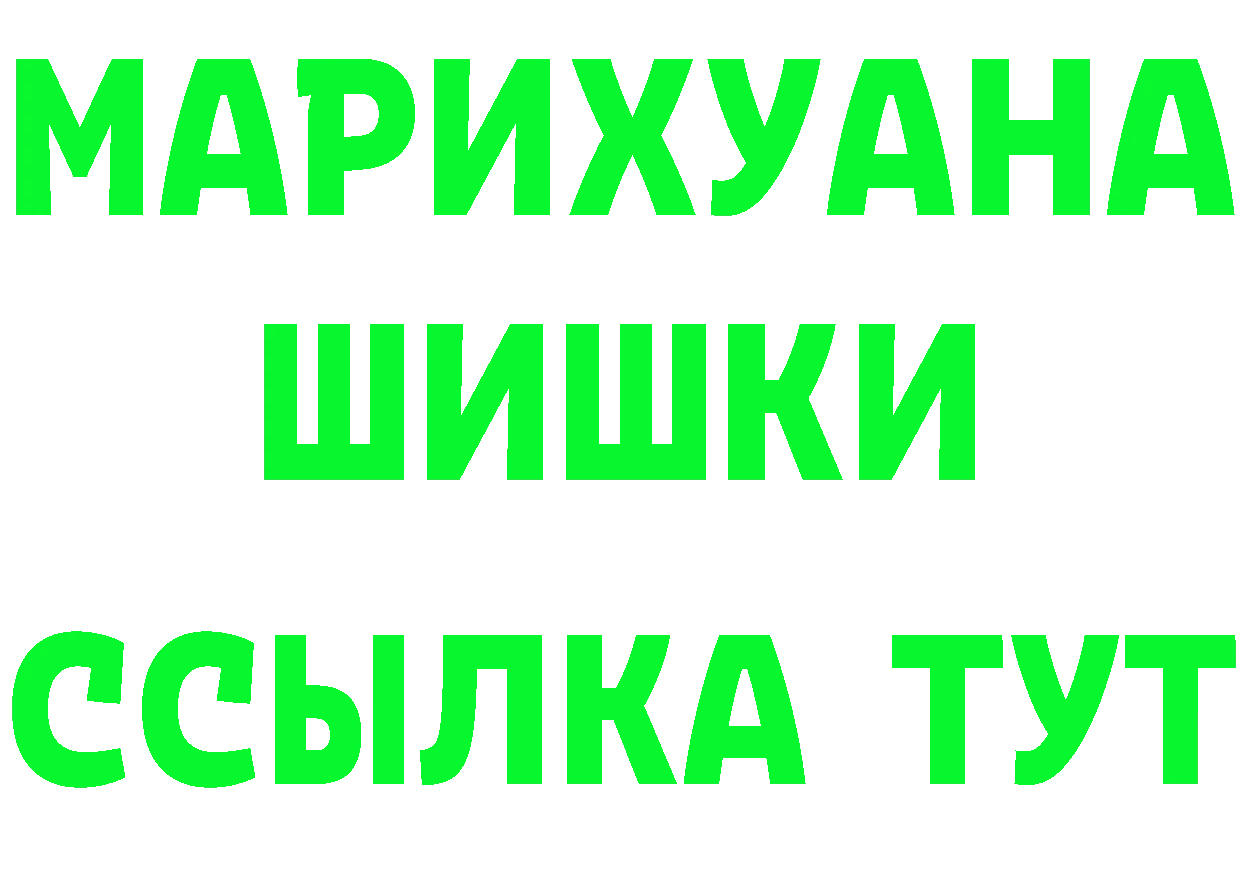 МАРИХУАНА
ШИШКИ
ССЫЛКА ТУТ